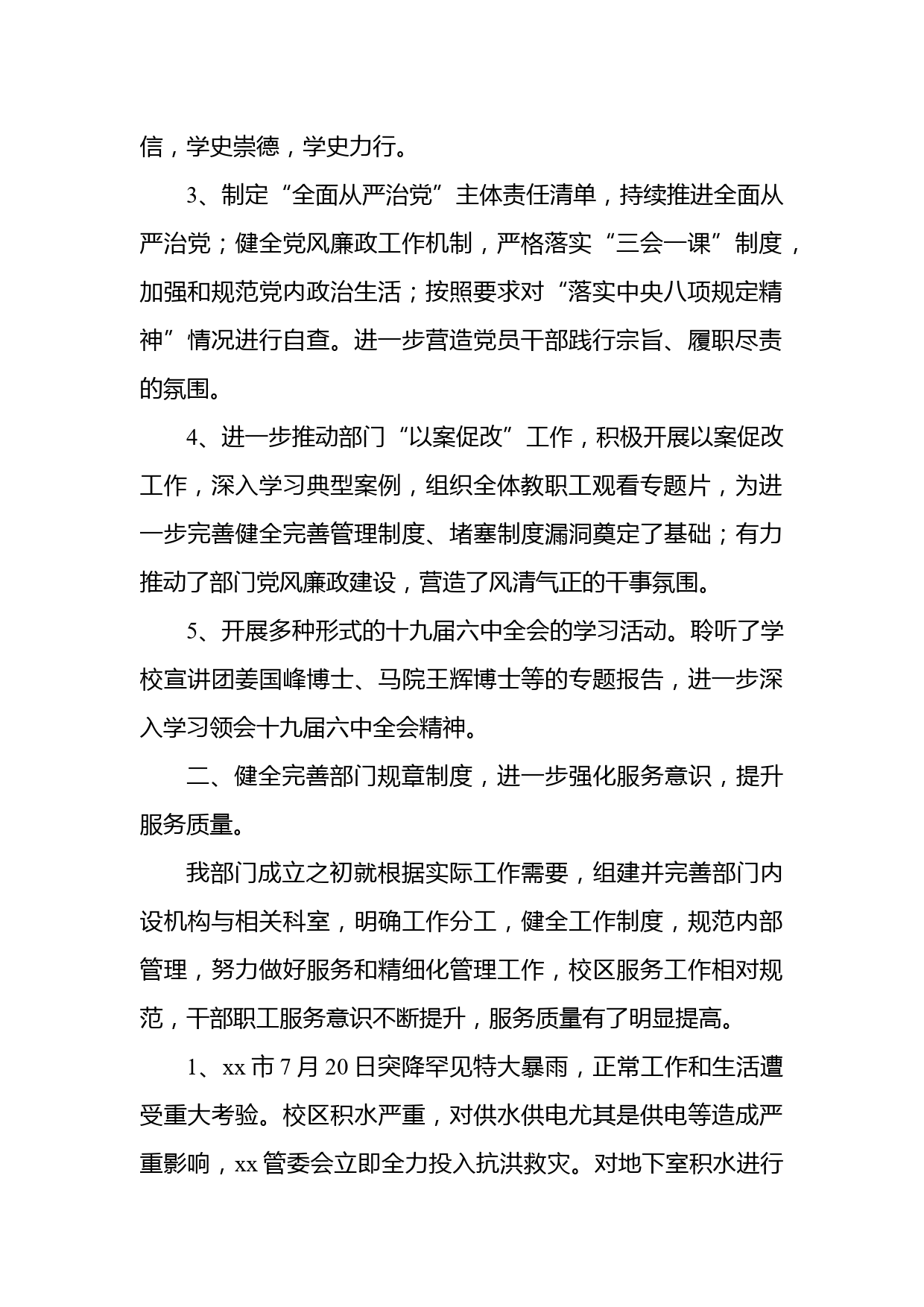 信，学史崇德，学史力行。

3、制定“全面从严治党”主体责任清单，持续推进全面从严治党；健全党风廉政工作机制，严格落实“三会一课”制度，加强和规范党内政治生活；按照要求对“落实中央八项规定精神”情况进行自查。进一步营造党员干部践行宗旨、履职尽责的氛围。

4、进一步推动部门“以案促改”工作，积极开展以案促改工作，深入学习典型案例，组织全体教职工观看专题片，为进一步完善健全完善管理制度、堵塞制度漏洞奠定了基础；有力推动了部门党风廉政建设，营造了风清气正的干事氛围。

5、开展多种形式的十九届六中全会的学习活动。聆听了学校宣讲团姜国峰博士、马院王辉博士等的专题报告，进一步深入学习领会十九届六中全会精神。

二、健全完善部门规章制度，进一步强化服务意识，提升服务质量。

我部门成立之初就根据实际工作需要，组建并完善部门内设机构与相关科室，明确工作分工，健全工作制度，规范内部管理，努力做好服务和精细化管理工作，校区服务工作相对规范，干部职工服务意识不断提升，服务质量有了明显提高。

1、xx 市 7 月 20 日突降罕见特大暴雨，正常工作和生活遭受重大考验。校区积水严重，对供水供电尤其是供电等造成严重影响，xx 管委会立即全力投入抗洪救灾。对地下室积水进行